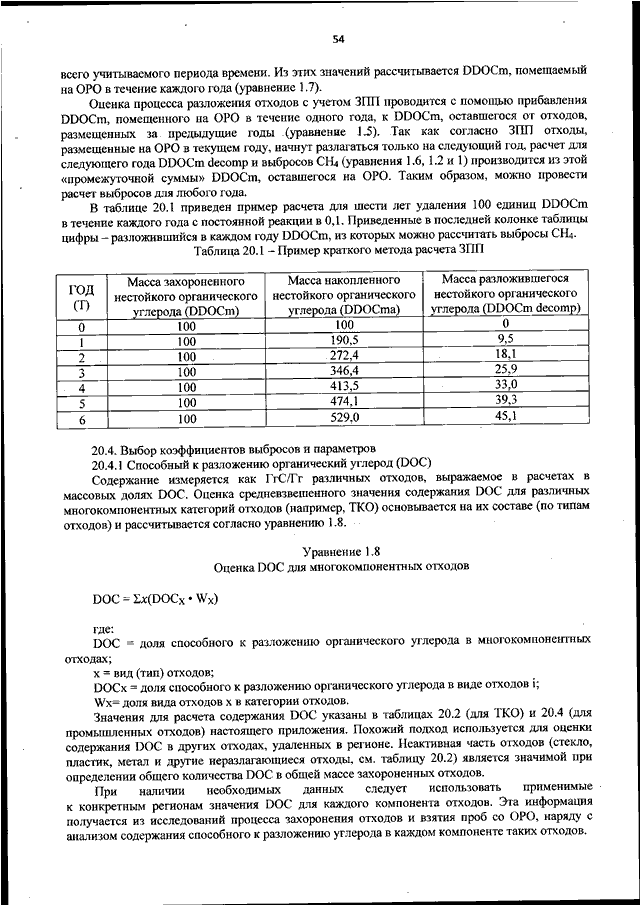 54

всего учитываемого периода времени. Из этих значений рассчитывается DDOCm, помещаемый на ОРО в течение каждого года (уравнение 1.7).

Оценка процесса разложения отходов с учетом ЗПП проводится с помощью прибавления DDOCm, помещенного на ОРО в течение одного года, к DDOCm, оставшегося от отходов, размещенных за предыдущие годы (уравнение 1.5). Так как согласно ЗПП отходы, размещенные на ОРО в текущем году, начнут разлагаться только на следующий год, расчет для следующего года DDOCm decomp и выбросов $CH_4$ (уравнения 1.6, 1.2 и 1) производится из этой «промежуточной суммы» DDOCm, оставшегося на ОРО. Таким образом, можно провести расчет выбросов для любого года.

В таблице 20.1 приведен пример расчета для шести лет удаления 100 единиц DDOCm в течение каждого года с постоянной реакции в 0,1. Приведенные в последней колонке таблицы цифры – разложившийся в каждом году DDOCm, из которых можно рассчитать выбросы $CH_4$.

Таблица 20.1 – Пример краткого метода расчета ЗПП

| ГОД (Т) | Масса захороненного нестойкого органического углерода (DDOCm) | Масса накопленного нестойкого органического углерода (DDOCma) | Масса разложившегося нестойкого органического углерода (DDOCm decomp) |
|---|---|---|---|
| 0 | 100 | 100 | 0 |
| 1 | 100 | 190,5 | 9,5 |
| 2 | 100 | 272,4 | 18,1 |
| 3 | 100 | 346,4 | 25,9 |
| 4 | 100 | 413,5 | 33,0 |
| 5 | 100 | 474,1 | 39,3 |
| 6 | 100 | 529,0 | 45,1 |

20.4. Выбор коэффициентов выбросов и параметров

20.4.1 Способный к разложению органический углерод (DOC)

Содержание измеряется как ГгС/Гг различных отходов, выражаемое в расчетах в массовых долях DOC. Оценка средневзвешенного значения содержания DOC для различных многокомпонентных категорий отходов (например, ТКО) основывается на их составе (по типам отходов) и рассчитывается согласно уравнению 1.8.

Уравнение 1.8
Оценка DOC для многокомпонентных отходов

$DOC = \Sigma x(DOC_X \cdot W_X)$

где:
DOC = доля способного к разложению органического углерода в многокомпонентных отходах;
x = вид (тип) отходов;
DOCx = доля способного к разложению органического углерода в виде отходов i;
Wx= доля вида отходов x в категории отходов.

Значения для расчета содержания DOC указаны в таблицах 20.2 (для ТКО) и 20.4 (для промышленных отходов) настоящего приложения. Похожий подход используется для оценки содержания DOC в других отходах, удаленных в регионе. Неактивная часть отходов (стекло, пластик, метал и другие неразлагающиеся отходы, см. таблицу 20.2) является значимой при определении общего количества DOC в общей массе захороненных отходов.

При наличии необходимых данных следует использовать применимые к конкретным регионам значения DOC для каждого компонента отходов. Эта информация получается из исследований процесса захоронения отходов и взятия проб со ОРО, наряду с анализом содержания способного к разложению углерода в каждом компоненте таких отходов.